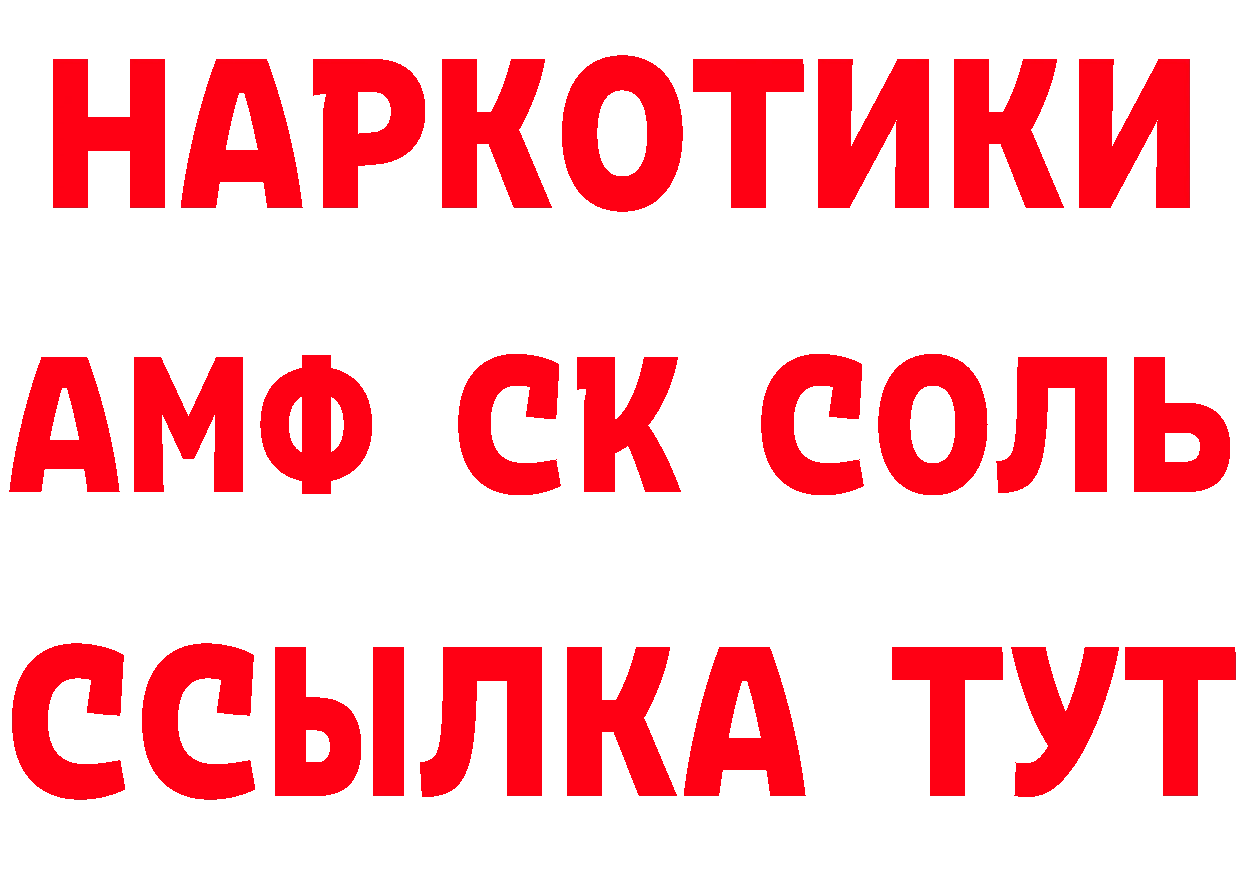 НАРКОТИКИ

АМФ СК СОЛЬ

ССЫЛКА ТУТ